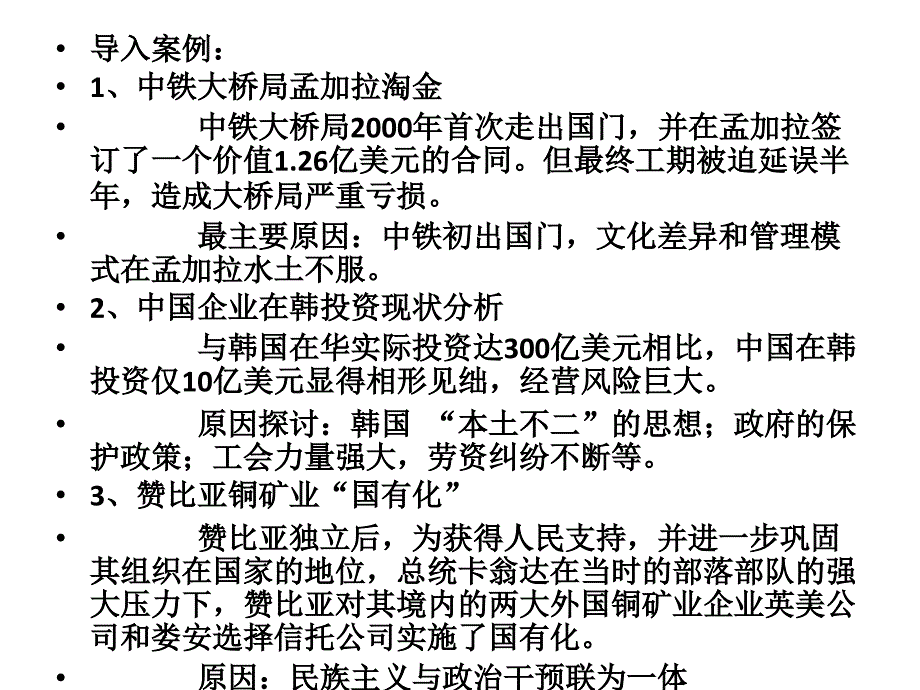 • 导入案例：
• 1、中铁大桥局孟加拉淘金
• 中铁大桥局2000年首次走出国门，并在孟加拉签订了一个价值1.26亿美元的合同。但最终工期被迫延误半年，造成大桥局严重亏损。
• 最主要原因：中铁初出国门，文化差异和管理模式在孟加拉水土不服。
• 2、中国企业在韩投资现状分析
• 与韩国在华实际投资达300亿美元相比，中国在韩投资仅10亿美元显得相形见绌，经营风险巨大。
• 原因探讨：韩国 “本土不二”的思想；政府的保护政策；工会力量强大，劳资纠纷不断等。
• 3、赞比亚铜矿业“国有化”
• 赞比亚独立后，为获得人民支持，并进一步巩固其组织在国家的地位，总统卡翁达在当时的部落部队的强大压力下，赞比亚对其境内的两大外国铜矿业企业英美公司和娄安选择信托公司实施了国有化。
• 原因：民族主义与政治干预联为一体